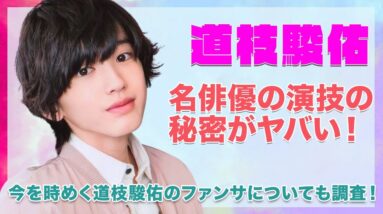 道枝駿佑

名俳優の演技の秘密がヤバい！

今を時めく道枝駿佑のファンサについても調査！